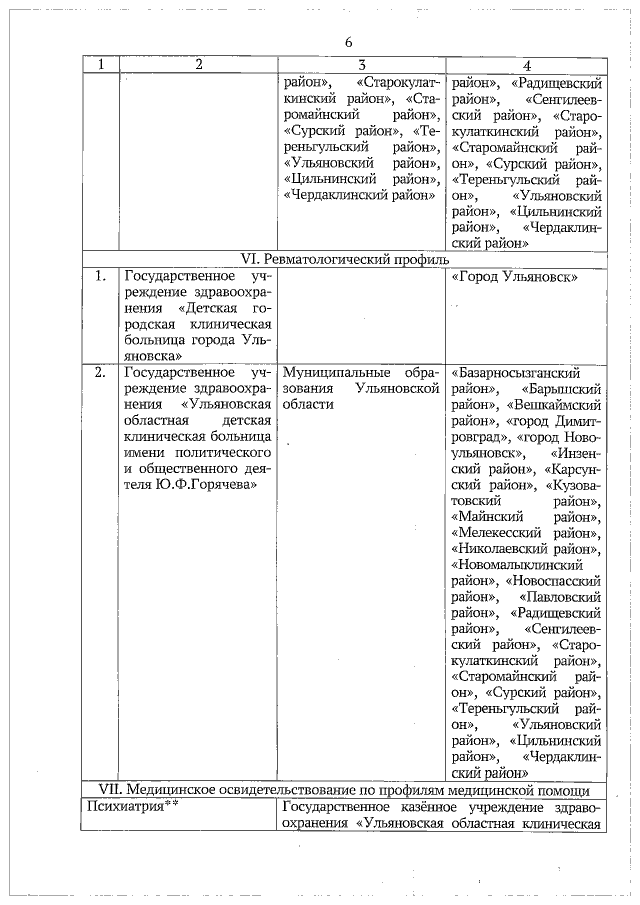 6

| 1 | 2 | 3 | 4 |
|---|---|---|---|
| | | район», «Старокулаткинский район», «Старомайнский район», «Сурский район», «Тереньгульский район», «Ульяновский район», «Цильнинский район», «Чердаклинский район» | район», «Радищевский район», «Сенгилеевский район», «Старокулаткинский район», «Старомайнский район», «Сурский район», «Тереньгульский район», «Ульяновский район», «Цильнинский район», «Чердаклинский район» |
| VI. Ревматологический профиль | | | |
| 1. | Государственное учреждение здравоохранения «Детская городская клиническая больница города Ульяновска» | | «Город Ульяновск» |
| 2. | Государственное учреждение здравоохранения «Ульяновская областная детская клиническая больница имени политического и общественного деятеля Ю.Ф.Горячева» | Муниципальные образования Ульяновской области | «Базарносызганский район», «Барышский район», «Вешкаймский район», «город Димитровград», «город Новоульяновск», «Инзенский район», «Карсунский район», «Кузоватовский район», «Майнский район», «Мелекесский район», «Николаевский район», «Новомалыклинский район», «Новоспасский район», «Павловский район», «Радищевский район», «Сенгилеевский район», «Старокулаткинский район», «Старомайнский район», «Сурский район», «Тереньгульский район», «Ульяновский район», «Цильнинский район», «Чердаклинский район» |
| VII. Медицинское освидетельствование по профилям медицинской помощи | | | |
| Психиатрия** | | Государственное казённое учреждение здравоохранения «Ульяновская областная клиническая | |